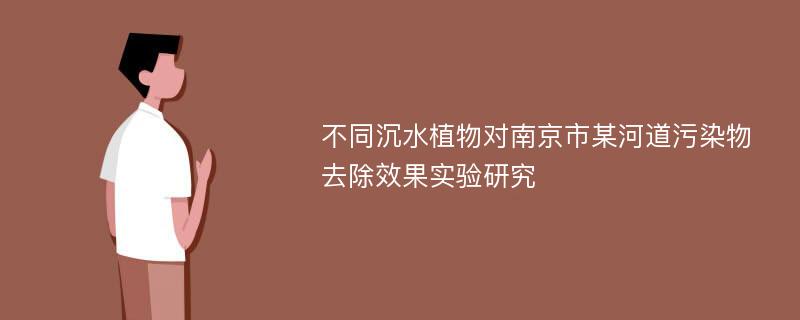 不同沉水植物对南京市某河道污染物去除效果实验研究